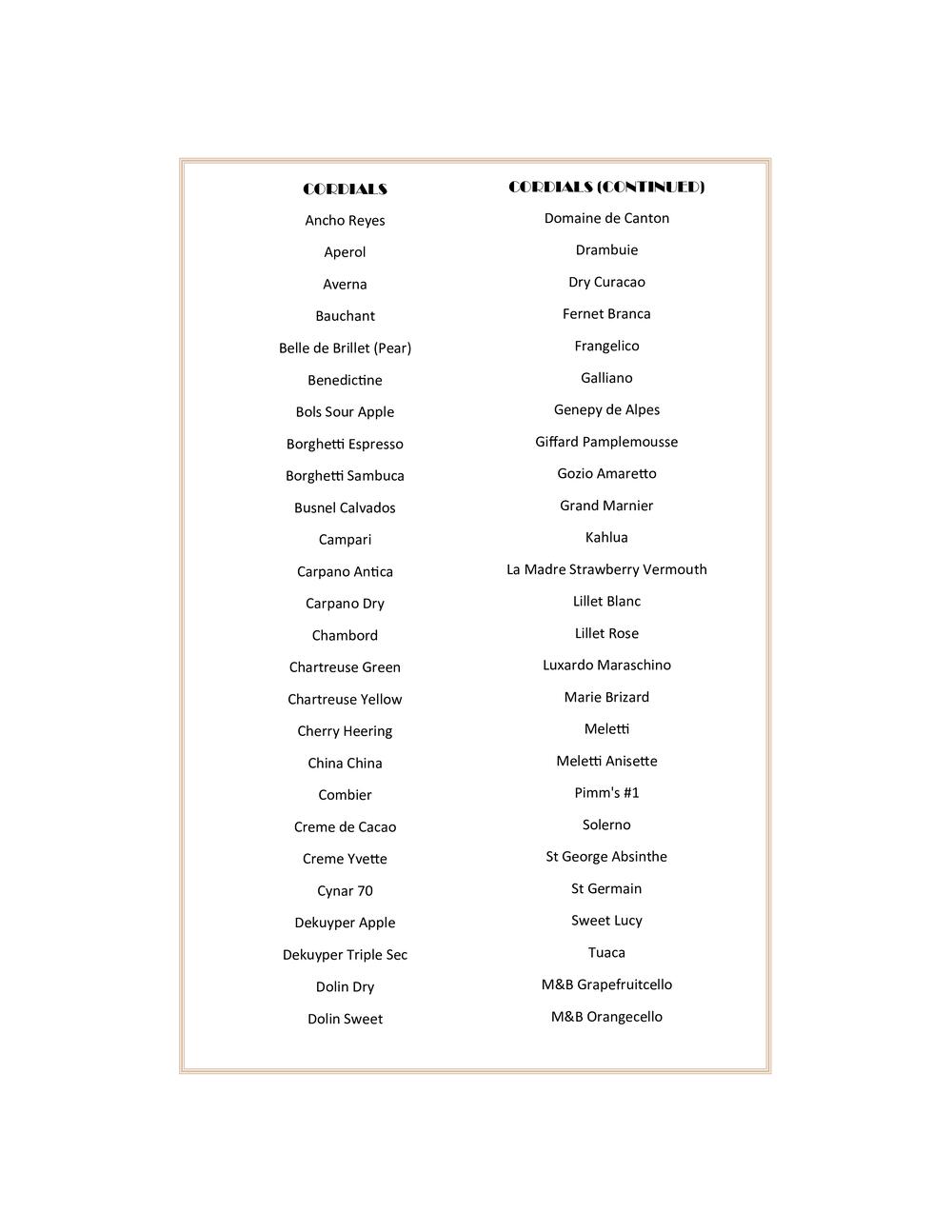 CORDIALS

Ancho Reyes

Aperol

Averna

Bauchant

Belle de Brillet (Pear)

Benedictine

Bols Sour Apple

Borghetti Espresso

Borghetti Sambuca

Busnel Calvados

Campari

Carpano Antica

Carpano Dry

Chambord

Chartreuse Green

Chartreuse Yellow

Cherry Heering

China China

Combier

Creme de Cacao

Creme Yvette

Cynar 70

Dekuyper Apple

Dekuyper Triple Sec

Dolin Dry

Dolin Sweet

CORDIALS (CONTINUED)

Domaine de Canton

Drambuie

Dry Curacao

Fernet Branca

Frangelico

Galliano

Genepy de Alpes

Giffard Pamplemousse

Gozio Amaretto

Grand Marnier

Kahlua

La Madre Strawberry Vermouth

Lillet Blanc

Lillet Rose

Luxardo Maraschino

Marie Brizard

Meletti

Meletti Anisette

Pimm's #1

Solerno

St George Absinthe

St Germain

Sweet Lucy

Tuaca

M&B Grapefruitcello

M&B Orangecello